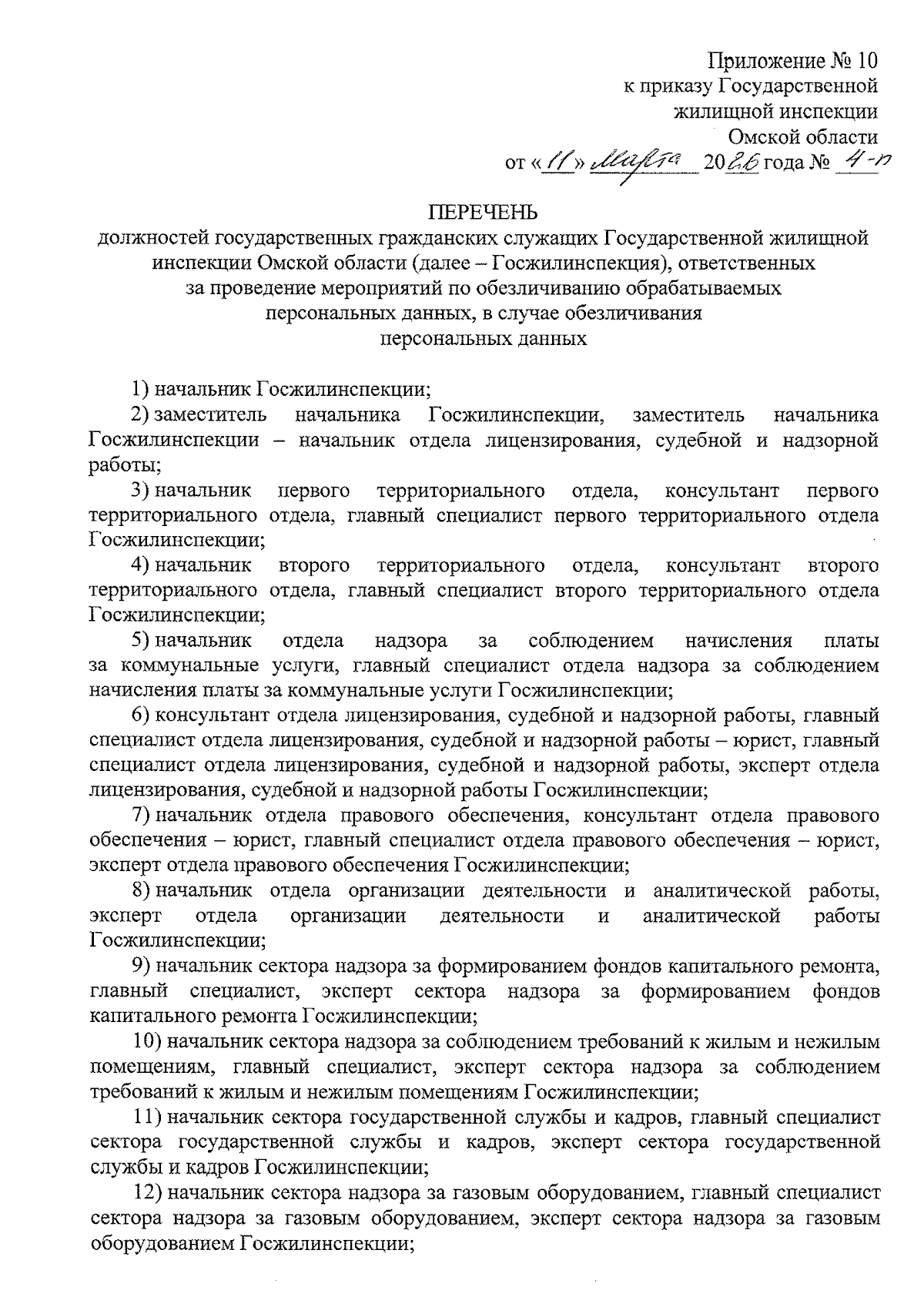 Приложение № 10
к приказу Государственной
жилищной инспекции
Омской области
от «11» марта 2026 года № 4-п

ПЕРЕЧЕНЬ
должностей государственных гражданских служащих Государственной жилищной инспекции Омской области (далее – Госжилинспекция), ответственных за проведение мероприятий по обезличиванию обрабатываемых персональных данных, в случае обезличивания персональных данных

1) начальник Госжилинспекции;

2) заместитель начальника Госжилинспекции, заместитель начальника Госжилинспекции – начальник отдела лицензирования, судебной и надзорной работы;

3) начальник первого территориального отдела, консультант первого территориального отдела, главный специалист первого территориального отдела Госжилинспекции;

4) начальник второго территориального отдела, консультант второго территориального отдела, главный специалист второго территориального отдела Госжилинспекции;

5) начальник отдела надзора за соблюдением начисления платы за коммунальные услуги, главный специалист отдела надзора за соблюдением начисления платы за коммунальные услуги Госжилинспекции;

6) консультант отдела лицензирования, судебной и надзорной работы, главный специалист отдела лицензирования, судебной и надзорной работы – юрист, главный специалист отдела лицензирования, судебной и надзорной работы, эксперт отдела лицензирования, судебной и надзорной работы Госжилинспекции;

7) начальник отдела правового обеспечения, консультант отдела правового обеспечения – юрист, главный специалист отдела правового обеспечения – юрист, эксперт отдела правового обеспечения Госжилинспекции;

8) начальник отдела организации деятельности и аналитической работы, эксперт отдела организации деятельности и аналитической работы Госжилинспекции;

9) начальник сектора надзора за формированием фондов капитального ремонта, главный специалист, эксперт сектора надзора за формированием фондов капитального ремонта Госжилинспекции;

10) начальник сектора надзора за соблюдением требований к жилым и нежилым помещениям, главный специалист, эксперт сектора надзора за соблюдением требований к жилым и нежилым помещениям Госжилинспекции;

11) начальник сектора государственной службы и кадров, главный специалист сектора государственной службы и кадров, эксперт сектора государственной службы и кадров Госжилинспекции;

12) начальник сектора надзора за газовым оборудованием, главный специалист сектора надзора за газовым оборудованием, эксперт сектора надзора за газовым оборудованием Госжилинспекции;